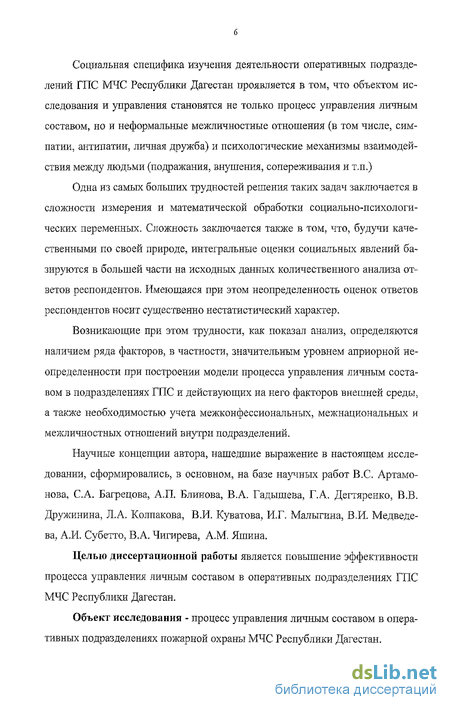 6

Социальная специфика изучения деятельности оперативных подразделений ГПС МЧС Республики Дагестан проявляется в том, что объектом исследования и управления становятся не только процесс управления личным составом, но и неформальные межличностные отношения (в том числе, симпатии, антипатии, личная дружба) и психологические механизмы взаимодействия между людьми (подражания, внушения, сопереживания и т.п.)

Одна из самых больших трудностей решения таких задач заключается в сложности измерения и математической обработки социально-психологических переменных. Сложность заключается также в том, что, будучи качественными по своей природе, интегральные оценки социальных явлений базируются в большей части на исходных данных количественного анализа ответов респондентов. Имеющаяся при этом неопределенность оценок ответов респондентов носит существенно нестатистический характер.

Возникающие при этом трудности, как показал анализ, определяются наличием ряда факторов, в частности, значительным уровнем априорной неопределенности при построении модели процесса управления личным составом в подразделениях ГПС и действующих на него факторов внешней среды, а также необходимостью учета межконфессиональных, межнациональных и межличностных отношений внутри подразделений.

Научные концепции автора, нашедшие выражение в настоящем исследовании, сформировались, в основном, на базе научных работ В.С. Артамонова, С.А. Багрецова, А.П. Блинова, В.А. Гадышева, Г.А. Дегтяренко, В.В. Дружинина, Л.А. Колпакова, В.И. Куватова, И.Г. Малыгина, В.И. Медведева, А.И. Субетто, В.А. Чигирева, А.М. Яшина.

Целью диссертационной работы является повышение эффективности процесса управления личным составом в оперативных подразделениях ГПС МЧС Республики Дагестан.

Объект исследования - процесс управления личным составом в оперативных подразделениях пожарной охраны МЧС Республики Дагестан.

dsLib.net
библиотека диссертаций